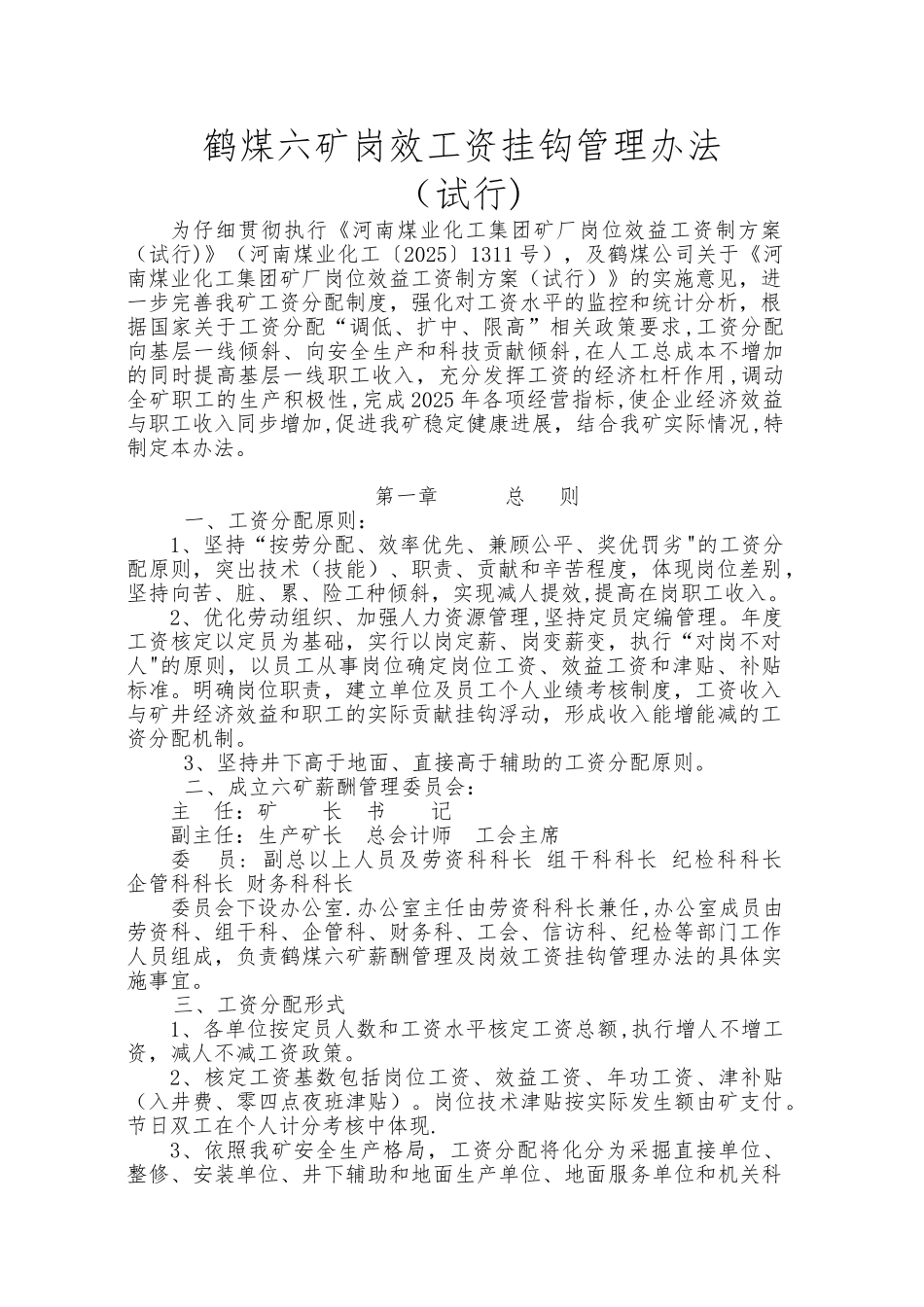 鹤煤六矿岗效工资挂钩管理办法
（试行)

为仔细贯彻执行《河南煤业化工集团矿厂岗位效益工资制方案（试行）》（河南煤业化工〔2025〕1311号），及鹤煤公司关于《河南煤业化工集团矿厂岗位效益工资制方案（试行）》的实施意见，进一步完善我矿工资分配制度，强化对工资水平的监控和统计分析，根据国家关于工资分配“调低、扩中、限高”相关政策要求,工资分配向基层一线倾斜、向安全生产和科技贡献倾斜,在人工总成本不增加的同时提高基层一线职工收入，充分发挥工资的经济杠杆作用,调动全矿职工的生产积极性,完成2025年各项经营指标,使企业经济效益与职工收入同步增加,促进我矿稳定健康进展，结合我矿实际情况,特制定本办法。

第一章 总 则

一、工资分配原则：

1、坚持“按劳分配、效率优先、兼顾公平、奖优罚劣"的工资分配原则，突出技术（技能）、职责、贡献和辛苦程度，体现岗位差别，坚持向苦、脏、累、险工种倾斜，实现减人提效,提高在岗职工收入。

2、优化劳动组织、加强人力资源管理,坚持定员定编管理。年度工资核定以定员为基础，实行以岗定薪、岗变薪变，执行“对岗不对人"的原则，以员工从事岗位确定岗位工资、效益工资和津贴、补贴标准。明确岗位职责，建立单位及员工个人业绩考核制度，工资收入与矿井经济效益和职工的实际贡献挂钩浮动，形成收入能增能减的工资分配机制。

3、坚持井下高于地面、直接高于辅助的工资分配原则。

二、成立六矿薪酬管理委员会：

主 任：矿 长 书 记

副主任：生产矿长 总会计师 工会主席

委 员：副总以上人员及劳资科科长 组干科科长 纪检科科长 企管科科长 财务科科长

委员会下设办公室.办公室主任由劳资科科长兼任,办公室成员由劳资科、组干科、企管科、财务科、工会、信访科、纪检等部门工作人员组成，负责鹤煤六矿薪酬管理及岗效工资挂钩管理办法的具体实施事宜。

三、工资分配形式

1、各单位按定员人数和工资水平核定工资总额,执行增人不增工资，减人不减工资政策。

2、核定工资基数包括岗位工资、效益工资、年功工资、津补贴（入井费、零四点夜班津贴）。岗位技术津贴按实际发生额由矿支付。节日双工在个人计分考核中体现.

3、依照我矿安全生产格局，工资分配将化分为采掘直接单位、整修、安装单位、井下辅助和地面生产单位、地面服务单位和机关科